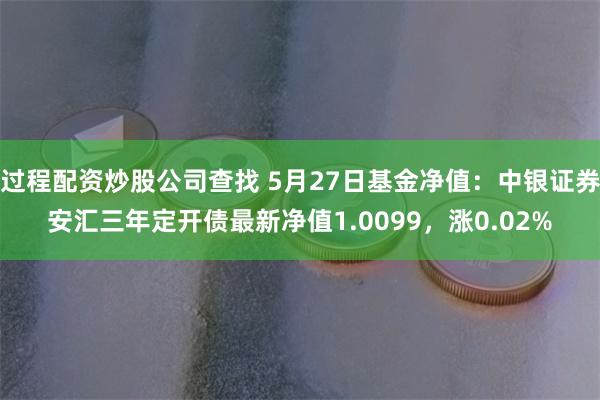 过程配资炒股公司查找 5月27日基金净值：中银证券安汇三年定开债最新净值1.0099，涨0.02%